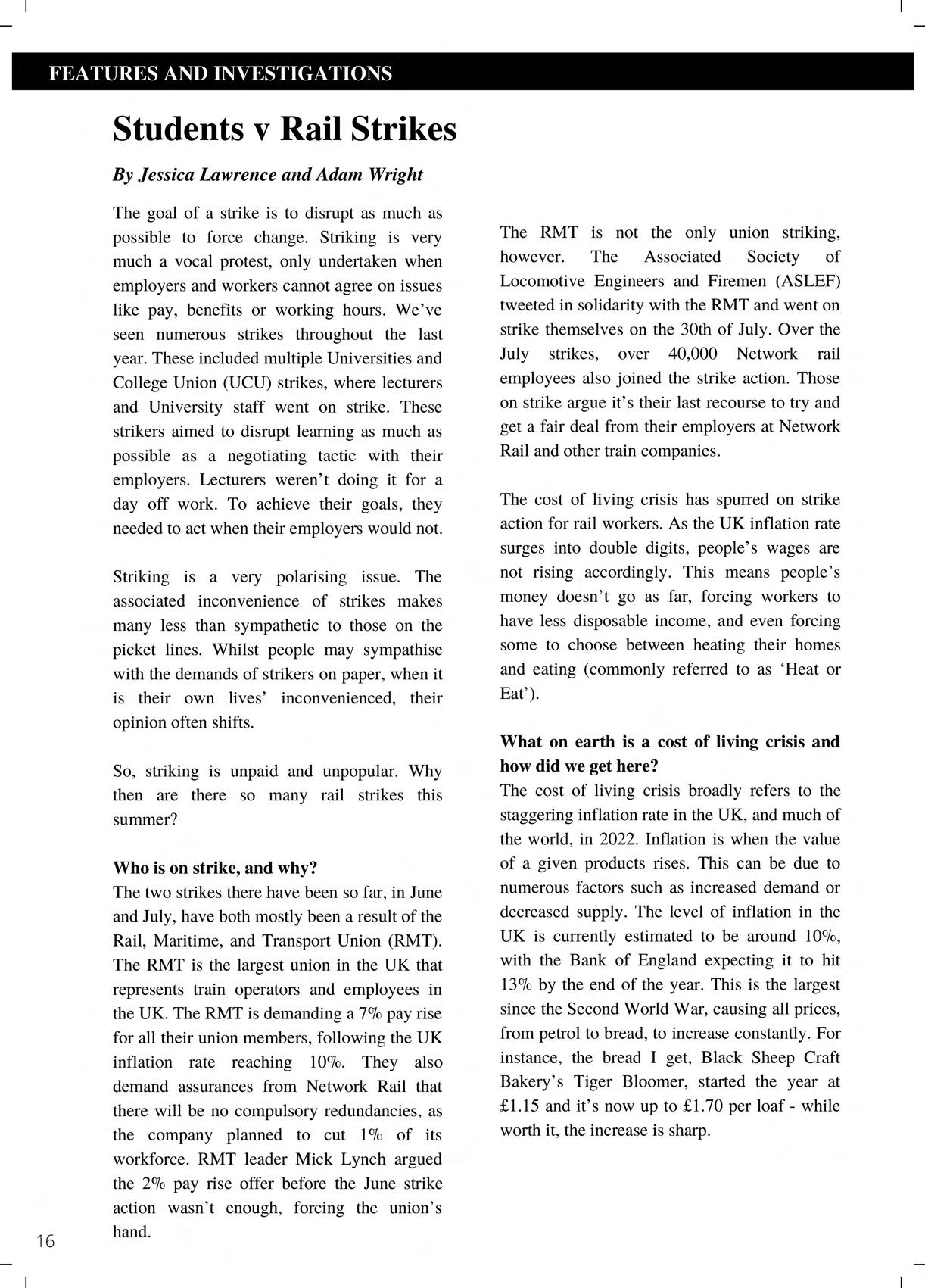 FEATURES AND INVESTIGATIONS

Students v Rail Strikes

By Jessica Lawrence and Adam Wright

The goal of a strike is to disrupt as much as possible to force change. Striking is very much a vocal protest, only undertaken when employers and workers cannot agree on issues like pay, benefits or working hours. We've seen numerous strikes throughout the last year. These included multiple Universities and College Union (UCU) strikes, where lecturers and University staff went on strike. These strikers aimed to disrupt learning as much as possible as a negotiating tactic with their employers. Lecturers weren't doing it for a day off work. To achieve their goals, they needed to act when their employers would not.

Striking is a very polarising issue. The associated inconvenience of strikes makes many less than sympathetic to those on the picket lines. Whilst people may sympathise with the demands of strikers on paper, when it is their own lives' inconvenienced, their opinion often shifts.

So, striking is unpaid and unpopular. Why then are there so many rail strikes this summer?

Who is on strike, and why?
The two strikes there have been so far, in June and July, have both mostly been a result of the Rail, Maritime, and Transport Union (RMT). The RMT is the largest union in the UK that represents train operators and employees in the UK. The RMT is demanding a 7% pay rise for all their union members, following the UK inflation rate reaching 10%. They also demand assurances from Network Rail that there will be no compulsory redundancies, as the company planned to cut 1% of its workforce. RMT leader Mick Lynch argued the 2% pay rise offer before the June strike action wasn't enough, forcing the union's hand.

The RMT is not the only union striking, however. The Associated Society of Locomotive Engineers and Firemen (ASLEF) tweeted in solidarity with the RMT and went on strike themselves on the 30th of July. Over the July strikes, over 40,000 Network rail employees also joined the strike action. Those on strike argue it's their last recourse to try and get a fair deal from their employers at Network Rail and other train companies.

The cost of living crisis has spurred on strike action for rail workers. As the UK inflation rate surges into double digits, people's wages are not rising accordingly. This means people's money doesn't go as far, forcing workers to have less disposable income, and even forcing some to choose between heating their homes and eating (commonly referred to as 'Heat or Eat').

What on earth is a cost of living crisis and how did we get here?
The cost of living crisis broadly refers to the staggering inflation rate in the UK, and much of the world, in 2022. Inflation is when the value of a given products rises. This can be due to numerous factors such as increased demand or decreased supply. The level of inflation in the UK is currently estimated to be around 10%, with the Bank of England expecting it to hit 13% by the end of the year. This is the largest since the Second World War, causing all prices, from petrol to bread, to increase constantly. For instance, the bread I get, Black Sheep Craft Bakery's Tiger Bloomer, started the year at £1.15 and it's now up to £1.70 per loaf - while worth it, the increase is sharp.

16